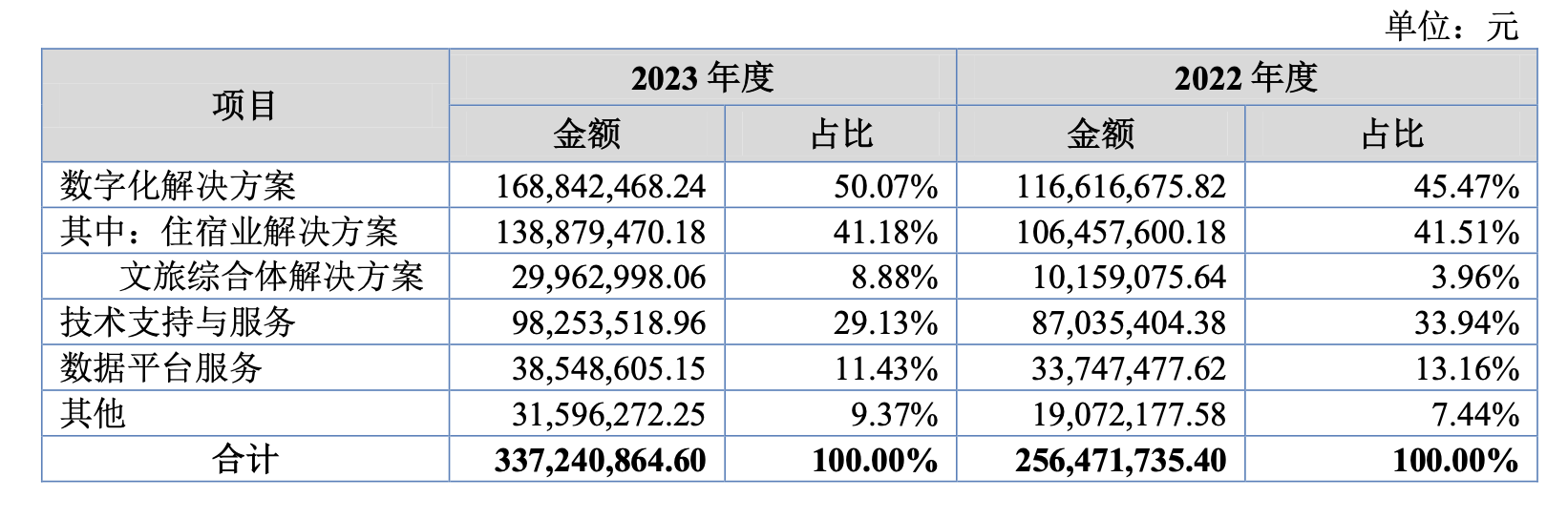 单位：元

| 项目 | 2023年度 | | 2022年度 | |
|---|---|---|---|---|
| | 金额 | 占比 | 金额 | 占比 |
| 数字化解决方案 | 168,842,468.24 | 50.07% | 116,616,675.82 | 45.47% |
| 其中：住宿业解决方案 | 138,879,470.18 | 41.18% | 106,457,600.18 | 41.51% |
| 文旅综合体解决方案 | 29,962,998.06 | 8.88% | 10,159,075.64 | 3.96% |
| 技术支持与服务 | 98,253,518.96 | 29.13% | 87,035,404.38 | 33.94% |
| 数据平台服务 | 38,548,605.15 | 11.43% | 33,747,477.62 | 13.16% |
| 其他 | 31,596,272.25 | 9.37% | 19,072,177.58 | 7.44% |
| 合计 | 337,240,864.60 | 100.00% | 256,471,735.40 | 100.00% |